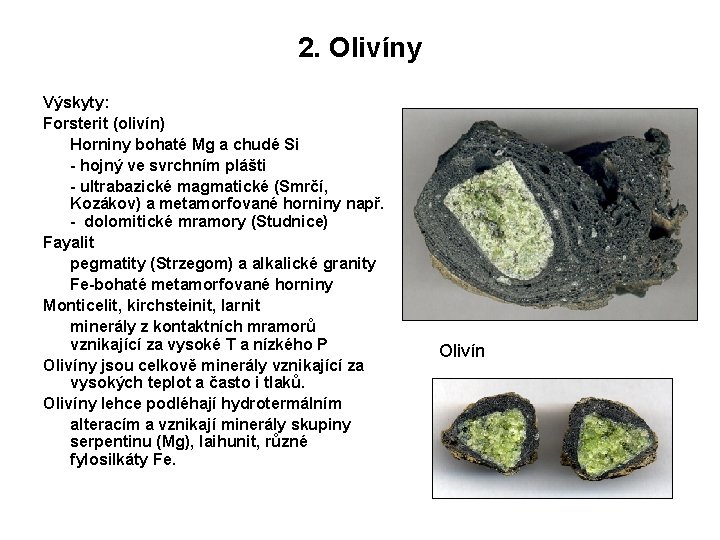 2. Olivíny

Výskyty:

Forsterit (olivín)

Horniny bohaté Mg a chudé Si

- hojný ve svrchním plášti

- ultrabazické magmatické (Smrčí, Kozákov) a metamorfované horniny např.

- dolomitické mramory (Studnice)

Fayalit

pegmatity (Strzegom) a alkalické granity

Fe-bohaté metamorfované horniny

Monticelit, kirchsteinit, larnit

minerály z kontaktních mramorů vznikající za vysoké T a nízkého P

Olivíny jsou celkově minerály vznikající za vysokých teplot a často i tlaků.

Olivíny lehce podléhají hydrotermálním alteracím a vznikají minerály skupiny serpentinu (Mg), laihunit, různé fylosilkáty Fe.

Olivín